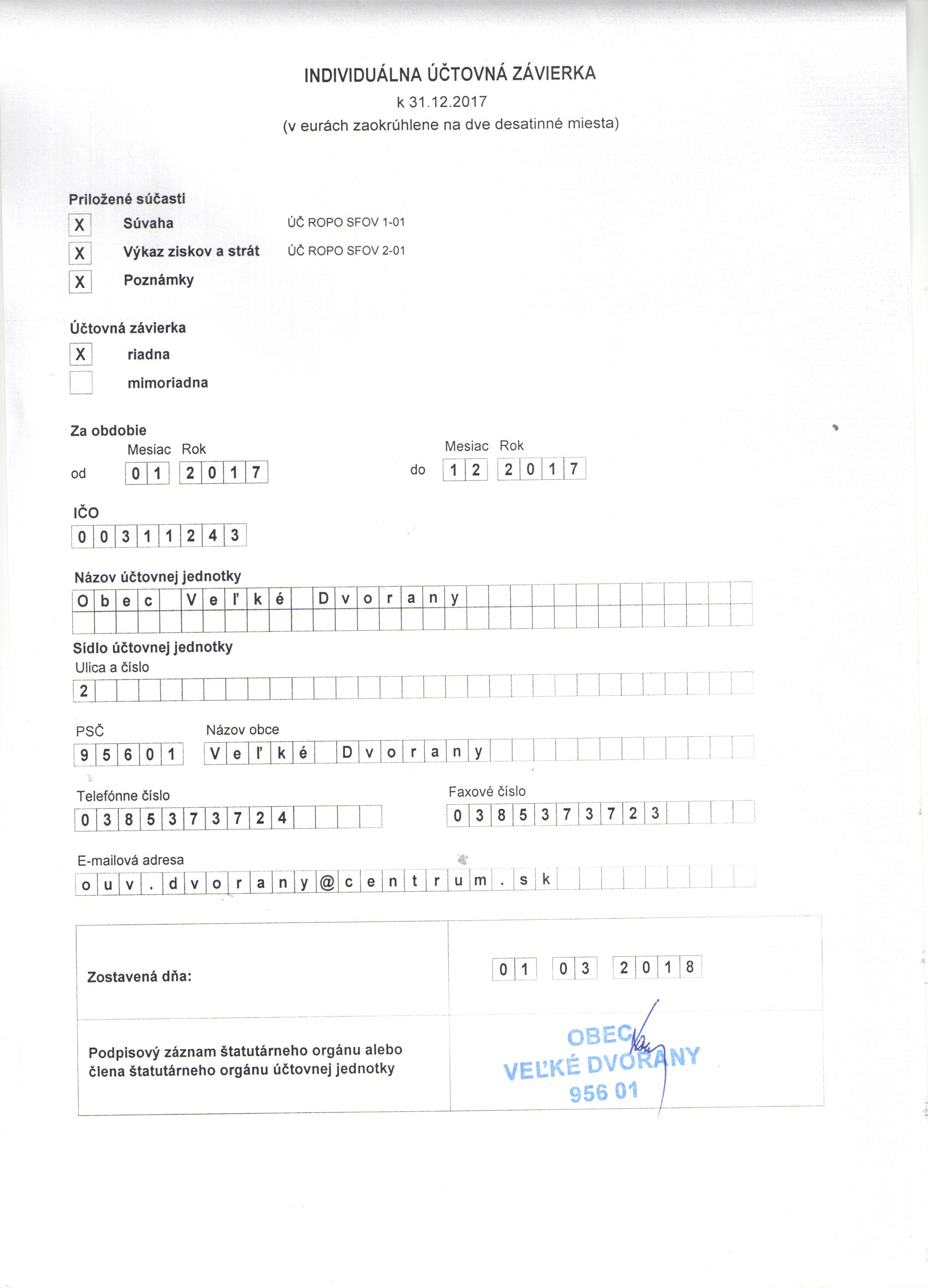 INDIVIDUÁLNA ÚČTOVNÁ ZÁVIERKA
k 31.12.2017
(v eurách zaokrúhlene na dve desatinné miesta)

Priložené súčasti
☑ Súvaha ÚČ ROPO SFOV 1-01
☑ Výkaz ziskov a strát ÚČ ROPO SFOV 2-01
☑ Poznámky

Účtovná závierka
☑ riadna
☐ mimoriadna

Za obdobie
Mesiac Rok
od 01 2017
Mesiac Rok
do 12 2017

IČO
00311243

Názov účtovnej jednotky
Obec Veľké Dvorany

Sídlo účtovnej jednotky
Ulica a číslo
2

PSČ
95601
Názov obce
Veľké Dvorany

Telefónne číslo
0385373724
Faxové číslo
0385373723

E-mailová adresa
ouv.dvorany@centrum.sk

Zostavená dňa: 01 03 2018

Podpisový záznam štatutárneho orgánu alebo člena štatutárneho orgánu účtovnej jednotky

OBEC
VEĽKÉ DVORANY
956 01